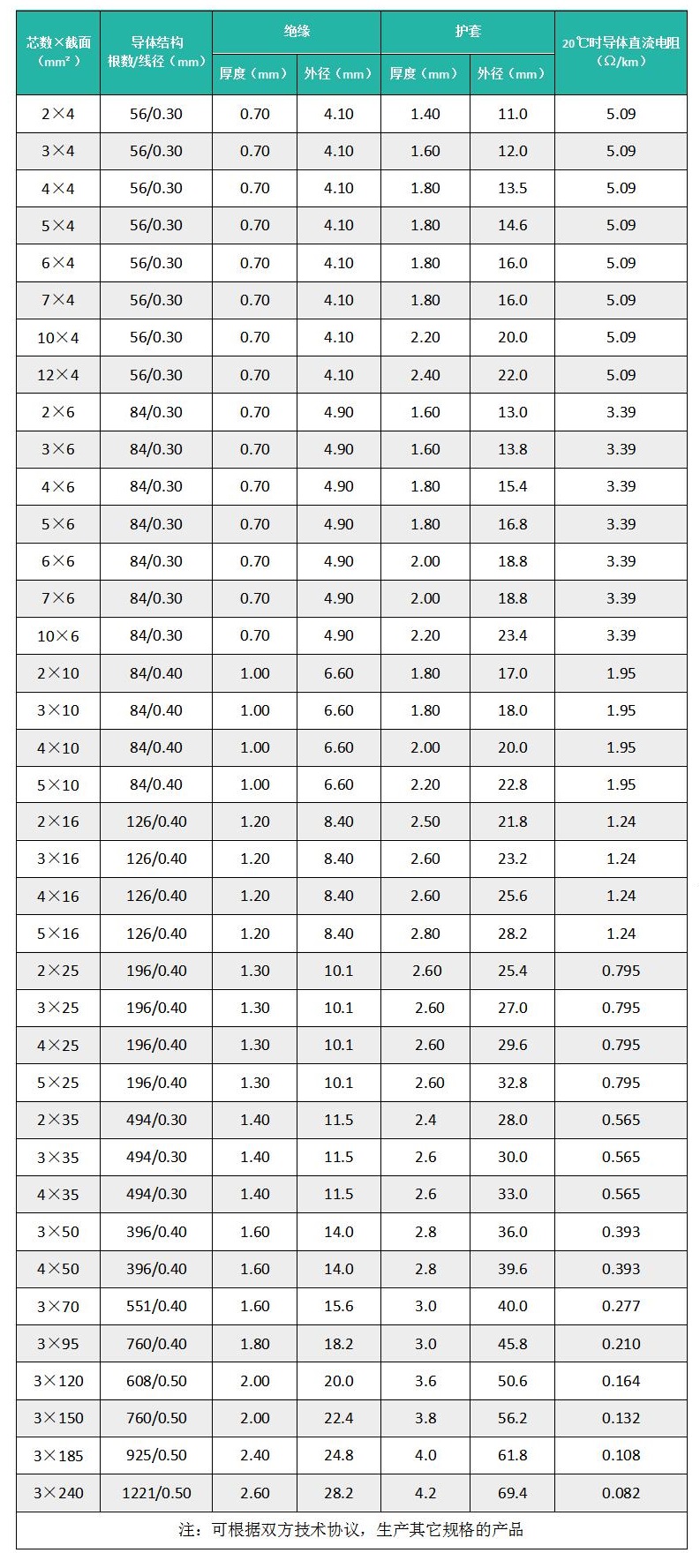 | 芯数×截面（mm²） | 导体结构 根数/线径（mm） | 绝缘 厚度（mm） | 绝缘 外径（mm） | 护套 厚度（mm） | 护套 外径（mm） | 20℃时导体直流电阻（Ω/km） |
|---|---|---|---|---|---|---|
| 2×4 | 56/0.30 | 0.70 | 4.10 | 1.40 | 11.0 | 5.09 |
| 3×4 | 56/0.30 | 0.70 | 4.10 | 1.60 | 12.0 | 5.09 |
| 4×4 | 56/0.30 | 0.70 | 4.10 | 1.80 | 13.5 | 5.09 |
| 5×4 | 56/0.30 | 0.70 | 4.10 | 1.80 | 14.6 | 5.09 |
| 6×4 | 56/0.30 | 0.70 | 4.10 | 1.80 | 16.0 | 5.09 |
| 7×4 | 56/0.30 | 0.70 | 4.10 | 1.80 | 16.0 | 5.09 |
| 10×4 | 56/0.30 | 0.70 | 4.10 | 2.20 | 20.0 | 5.09 |
| 12×4 | 56/0.30 | 0.70 | 4.10 | 2.40 | 22.0 | 5.09 |
| 2×6 | 84/0.30 | 0.70 | 4.90 | 1.60 | 13.0 | 3.39 |
| 3×6 | 84/0.30 | 0.70 | 4.90 | 1.60 | 13.8 | 3.39 |
| 4×6 | 84/0.30 | 0.70 | 4.90 | 1.80 | 15.4 | 3.39 |
| 5×6 | 84/0.30 | 0.70 | 4.90 | 1.80 | 16.8 | 3.39 |
| 6×6 | 84/0.30 | 0.70 | 4.90 | 2.00 | 18.8 | 3.39 |
| 7×6 | 84/0.30 | 0.70 | 4.90 | 2.00 | 18.8 | 3.39 |
| 10×6 | 84/0.30 | 0.70 | 4.90 | 2.20 | 23.4 | 3.39 |
| 2×10 | 84/0.40 | 1.00 | 6.60 | 1.80 | 17.0 | 1.95 |
| 3×10 | 84/0.40 | 1.00 | 6.60 | 1.80 | 18.0 | 1.95 |
| 4×10 | 84/0.40 | 1.00 | 6.60 | 2.00 | 20.0 | 1.95 |
| 5×10 | 84/0.40 | 1.00 | 6.60 | 2.20 | 22.8 | 1.95 |
| 2×16 | 126/0.40 | 1.20 | 8.40 | 2.50 | 21.8 | 1.24 |
| 3×16 | 126/0.40 | 1.20 | 8.40 | 2.60 | 23.2 | 1.24 |
| 4×16 | 126/0.40 | 1.20 | 8.40 | 2.60 | 25.6 | 1.24 |
| 5×16 | 126/0.40 | 1.20 | 8.40 | 2.80 | 28.2 | 1.24 |
| 2×25 | 196/0.40 | 1.30 | 10.1 | 2.60 | 25.4 | 0.795 |
| 3×25 | 196/0.40 | 1.30 | 10.1 | 2.60 | 27.0 | 0.795 |
| 4×25 | 196/0.40 | 1.30 | 10.1 | 2.60 | 29.6 | 0.795 |
| 5×25 | 196/0.40 | 1.30 | 10.1 | 2.60 | 32.8 | 0.795 |
| 2×35 | 494/0.30 | 1.40 | 11.5 | 2.4 | 28.0 | 0.565 |
| 3×35 | 494/0.30 | 1.40 | 11.5 | 2.6 | 30.0 | 0.565 |
| 4×35 | 494/0.30 | 1.40 | 11.5 | 2.6 | 33.0 | 0.565 |
| 3×50 | 396/0.40 | 1.60 | 14.0 | 2.8 | 36.0 | 0.393 |
| 4×50 | 396/0.40 | 1.60 | 14.0 | 2.8 | 39.6 | 0.393 |
| 3×70 | 551/0.40 | 1.60 | 15.6 | 3.0 | 40.0 | 0.277 |
| 3×95 | 760/0.40 | 1.80 | 18.2 | 3.0 | 45.8 | 0.210 |
| 3×120 | 608/0.50 | 2.00 | 20.0 | 3.6 | 50.6 | 0.164 |
| 3×150 | 760/0.50 | 2.00 | 22.4 | 3.8 | 56.2 | 0.132 |
| 3×185 | 925/0.50 | 2.40 | 24.8 | 4.0 | 61.8 | 0.108 |
| 3×240 | 1221/0.50 | 2.60 | 28.2 | 4.2 | 69.4 | 0.082 |

注：可根据双方技术协议，生产其它规格的产品